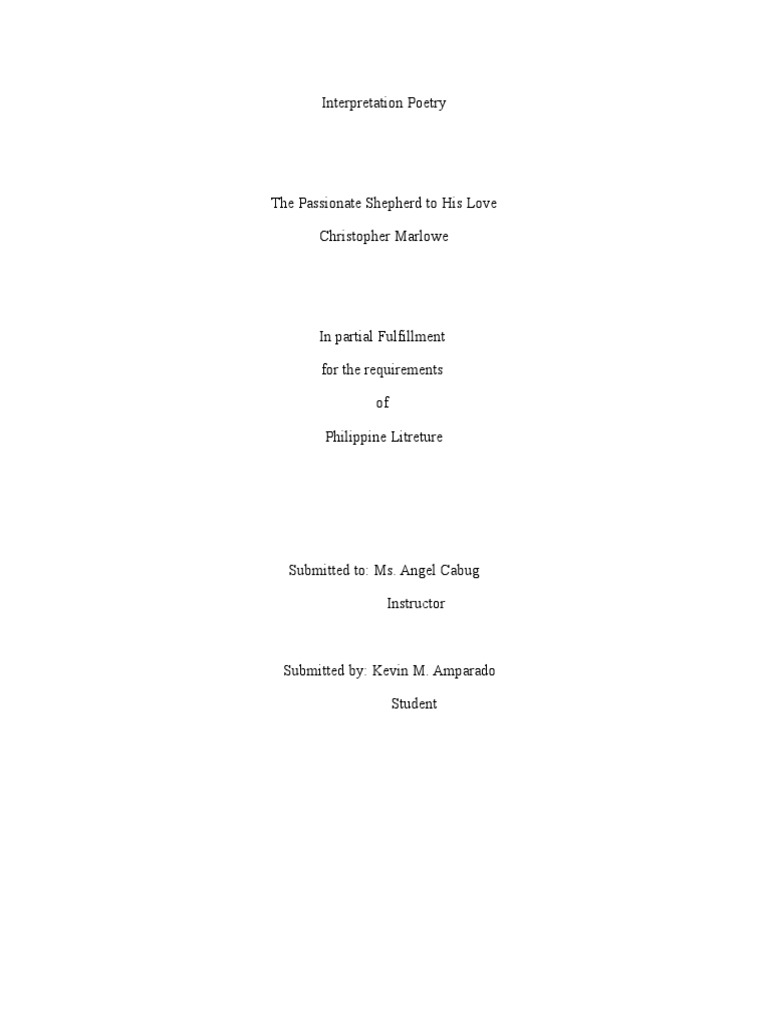 Interpretation Poetry

The Passionate Shepherd to His Love

Christopher Marlowe

In partial Fulfillment

for the requirements

of

Philippine Litreture

Submitted to: Ms. Angel Cabug

Instructor

Submitted by: Kevin M. Amparado

Student